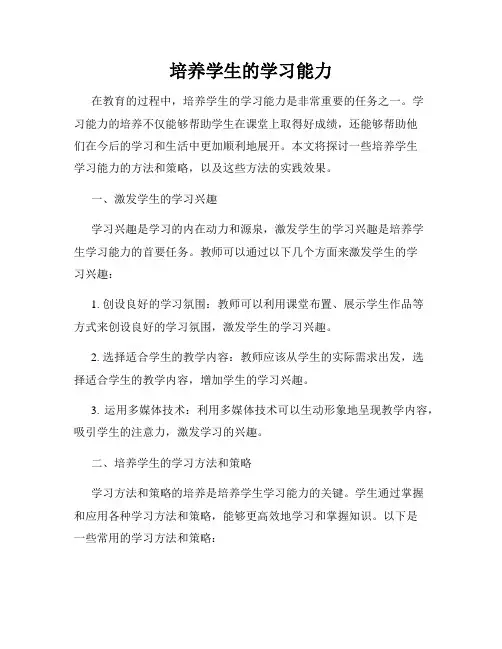 培养学生的学习能力

在教育的过程中，培养学生的学习能力是非常重要的任务之一。学习能力的培养不仅能够帮助学生在课堂上取得好成绩，还能够帮助他们在今后的学习和生活中更加顺利地展开。本文将探讨一些培养学生学习能力的方法和策略，以及这些方法的实践效果。

一、激发学生的学习兴趣

学习兴趣是学习的内在动力和源泉，激发学生的学习兴趣是培养学生学习能力的首要任务。教师可以通过以下几个方面来激发学生的学习兴趣：

1. 创设良好的学习氛围：教师可以利用课堂布置、展示学生作品等方式来创设良好的学习氛围，激发学生的学习兴趣。

2. 选择适合学生的教学内容：教师应该从学生的实际需求出发，选择适合学生的教学内容，增加学生的学习兴趣。

3. 运用多媒体技术：利用多媒体技术可以生动形象地呈现教学内容，吸引学生的注意力，激发学习的兴趣。

二、培养学生的学习方法和策略

学习方法和策略的培养是培养学生学习能力的关键。学生通过掌握和应用各种学习方法和策略，能够更高效地学习和掌握知识。以下是一些常用的学习方法和策略：